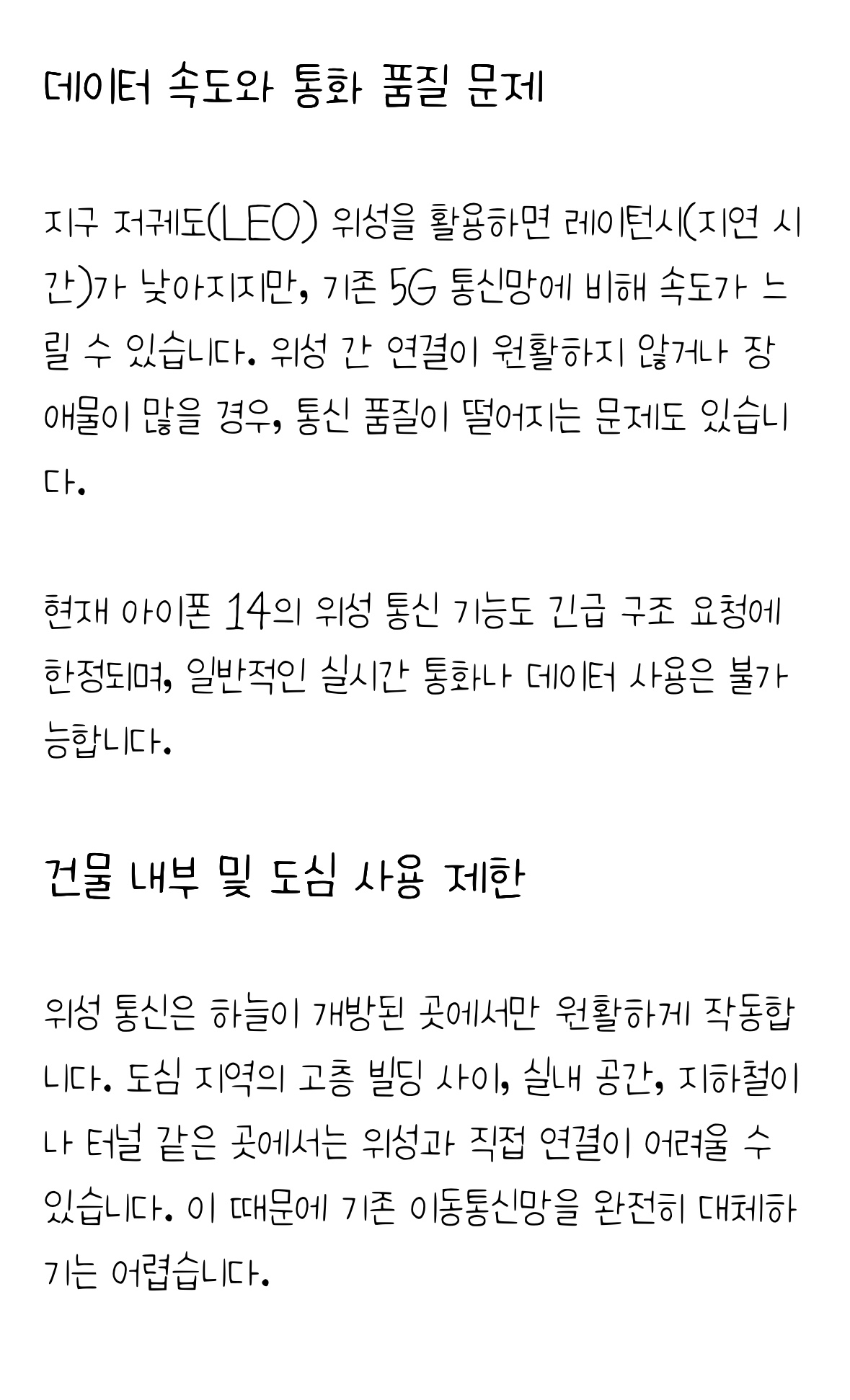 데이터 속도와 통화 품질 문제

지구 저궤도(LEO) 위성을 활용하면 레이턴시(지연 시간)가 낮아지지만, 기존 5G 통신망에 비해 속도가 느릴 수 있습니다. 위성 간 연결이 원활하지 않거나 장애물이 많을 경우, 통신 품질이 떨어지는 문제도 있습니다.

현재 아이폰 14의 위성 통신 기능도 긴급 구조 요청에 한정되며, 일반적인 실시간 통화나 데이터 사용은 불가능합니다.

건물 내부 및 도심 사용 제한

위성 통신은 하늘이 개방된 곳에서만 원활하게 작동합니다. 도심 지역의 고층 빌딩 사이, 실내 공간, 지하철이나 터널 같은 곳에서는 위성과 직접 연결이 어려울 수 있습니다. 이 때문에 기존 이동통신망을 완전히 대체하기는 어렵습니다.